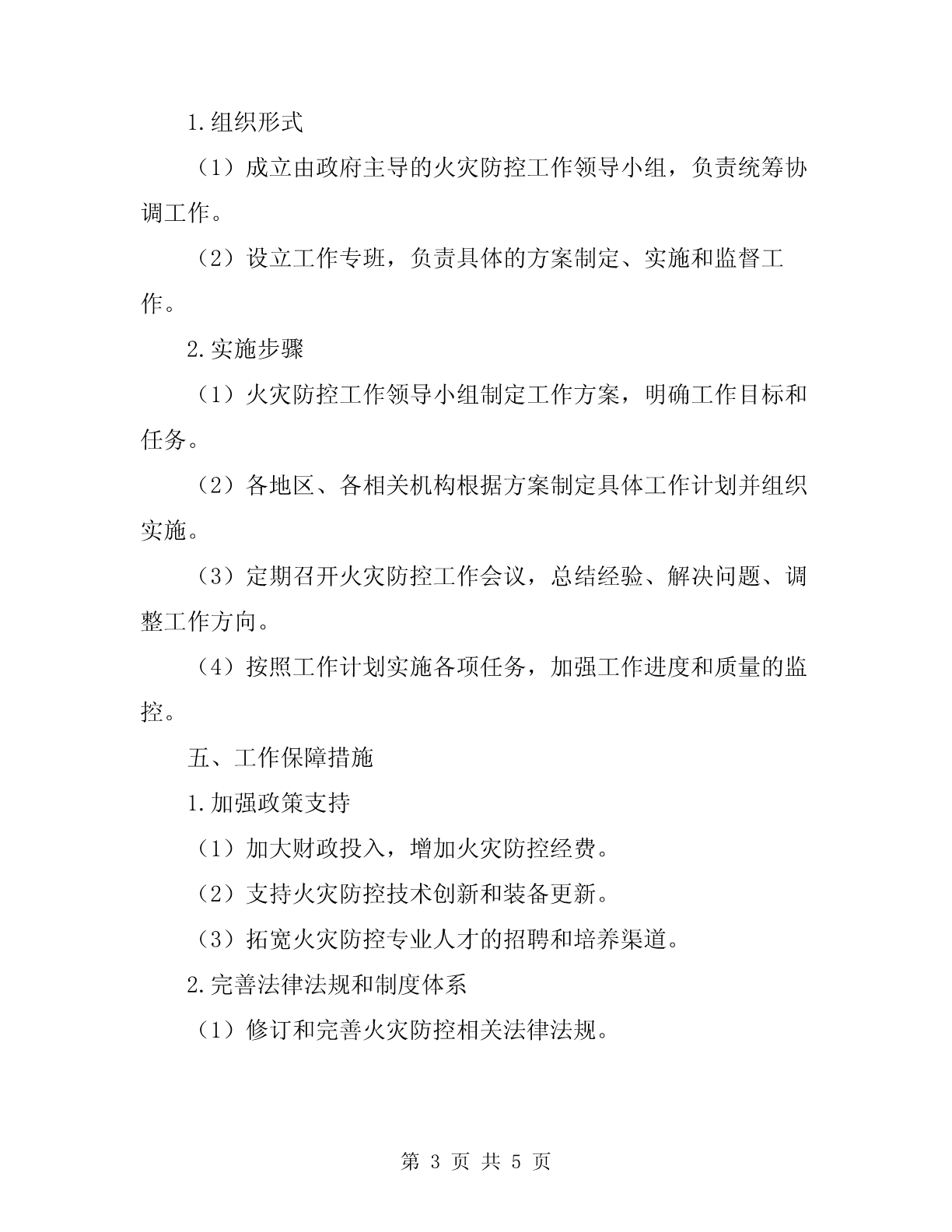 1.组织形式

（1）成立由政府主导的火灾防控工作领导小组，负责统筹协调工作。

（2）设立工作专班，负责具体的方案制定、实施和监督工作。

2.实施步骤

（1）火灾防控工作领导小组制定工作方案，明确工作目标和任务。

（2）各地区、各相关机构根据方案制定具体工作计划并组织实施。

（3）定期召开火灾防控工作会议，总结经验、解决问题、调整工作方向。

（4）按照工作计划实施各项任务，加强工作进度和质量的监控。

五、工作保障措施

1.加强政策支持

（1）加大财政投入，增加火灾防控经费。

（2）支持火灾防控技术创新和装备更新。

（3）拓宽火灾防控专业人才的招聘和培养渠道。

2.完善法律法规和制度体系

（1）修订和完善火灾防控相关法律法规。

第 3 页 共 5 页